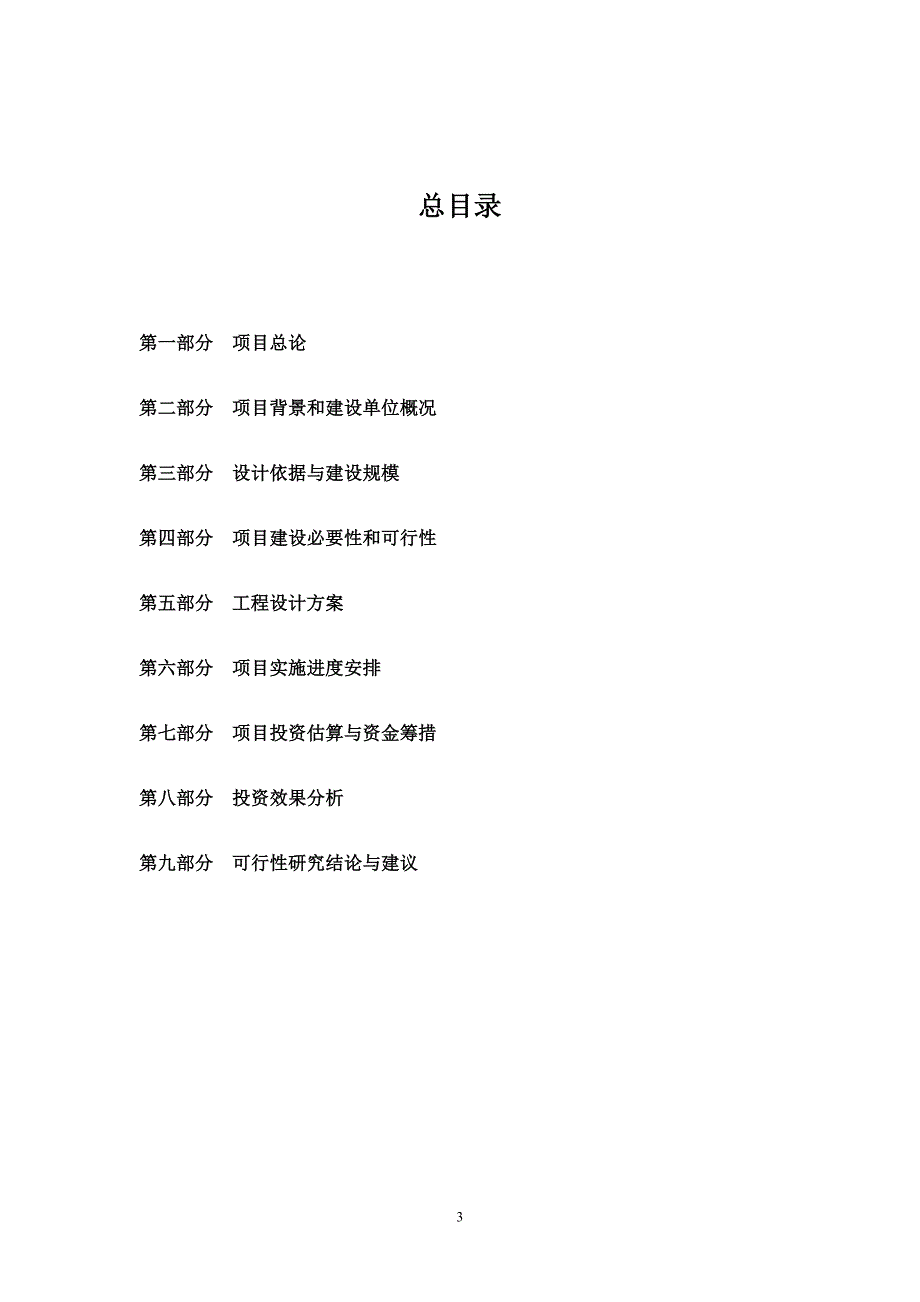 总目录

第一部分　项目总论

第二部分　项目背景和建设单位概况

第三部分　设计依据与建设规模

第四部分　项目建设必要性和可行性

第五部分　工程设计方案

第六部分　项目实施进度安排

第七部分　项目投资估算与资金筹措

第八部分　投资效果分析

第九部分　可行性研究结论与建议

3